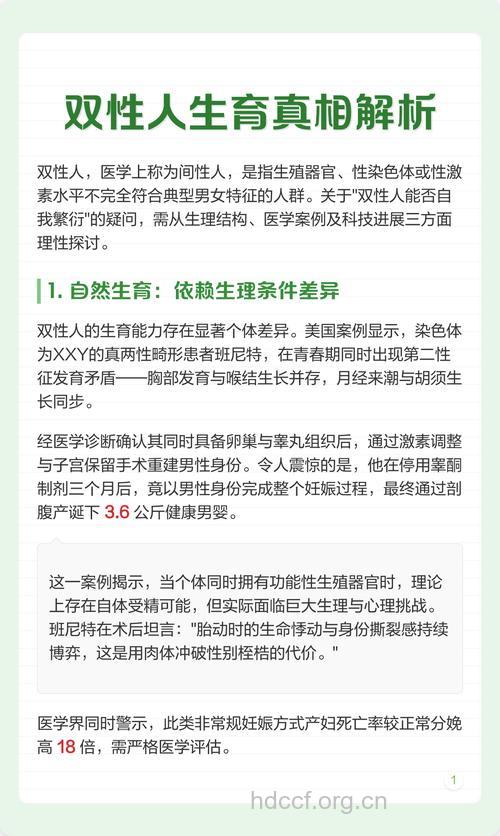 双性人生育真相解析

双性人，医学上称为间性人，是指生殖器官、性染色体或性激素水平不完全符合典型男女特征的人群。关于"双性人能否自我繁衍"的疑问，需从生理结构、医学案例及科技进展三方面理性探讨。

1. 自然生育：依赖生理条件差异

双性人的生育能力存在显著个体差异。美国案例显示，染色体为XXY的真两性畸形患者班尼特，在青春期同时出现第二性征发育矛盾——胸部发育与喉结生长并存，月经来潮与胡须生长同步。

经医学诊断确认其同时具备卵巢与睾丸组织后，通过激素调整与子宫保留手术重建男性身份。令人震惊的是，他在停用睾酮制剂三个月后，竟以男性身份完成整个妊娠过程，最终通过剖腹产诞下 3.6 公斤健康男婴。

这一案例揭示，当个体同时拥有功能性生殖器官时，理论上存在自体受精可能，但实际面临巨大生理与心理挑战。班尼特在术后坦言："胎动时的生命悸动与身份撕裂感持续博弈，这是用肉体冲破性别桎梏的代价。"

医学界同时警示，此类非常规妊娠方式产妇死亡率较正常分娩高 18 倍，需严格医学评估。

1

hdccf.org.cn